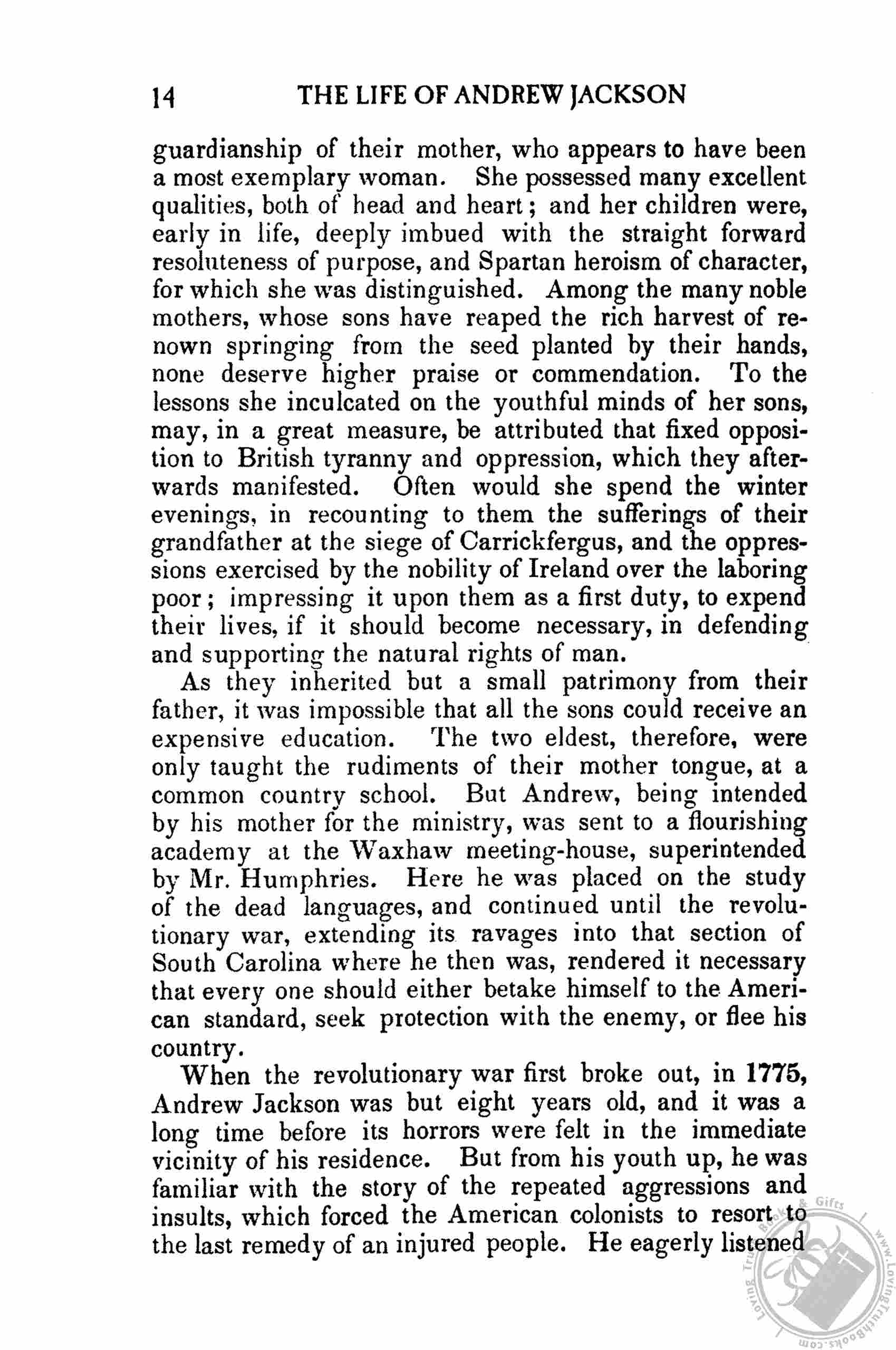 14 THE LIFE OF ANDREW JACKSON

guardianship of their mother, who appears to have been a most exemplary woman. She possessed many excellent qualities, both of head and heart; and her children were, early in life, deeply imbued with the straight forward resoluteness of purpose, and Spartan heroism of character, for which she was distinguished. Among the many noble mothers, whose sons have reaped the rich harvest of renown springing from the seed planted by their hands, none deserve higher praise or commendation. To the lessons she inculcated on the youthful minds of her sons, may, in a great measure, be attributed that fixed opposition to British tyranny and oppression, which they afterwards manifested. Often would she spend the winter evenings, in recounting to them the sufferings of their grandfather at the siege of Carrickfergus, and the oppressions exercised by the nobility of Ireland over the laboring poor; impressing it upon them as a first duty, to expend their lives, if it should become necessary, in defending and supporting the natural rights of man.

As they inherited but a small patrimony from their father, it was impossible that all the sons could receive an expensive education. The two eldest, therefore, were only taught the rudiments of their mother tongue, at a common country school. But Andrew, being intended by his mother for the ministry, was sent to a flourishing academy at the Waxhaw meeting-house, superintended by Mr. Humphries. Here he was placed on the study of the dead languages, and continued until the revolutionary war, extending its ravages into that section of South Carolina where he then was, rendered it necessary that every one should either betake himself to the American standard, seek protection with the enemy, or flee his country.

When the revolutionary war first broke out, in 1775, Andrew Jackson was but eight years old, and it was a long time before its horrors were felt in the immediate vicinity of his residence. But from his youth up, he was familiar with the story of the repeated aggressions and insults, which forced the American colonists to resort to the last remedy of an injured people. He eagerly listened

Loving Truth Books & Gifts www.LovingTruthBooks.com